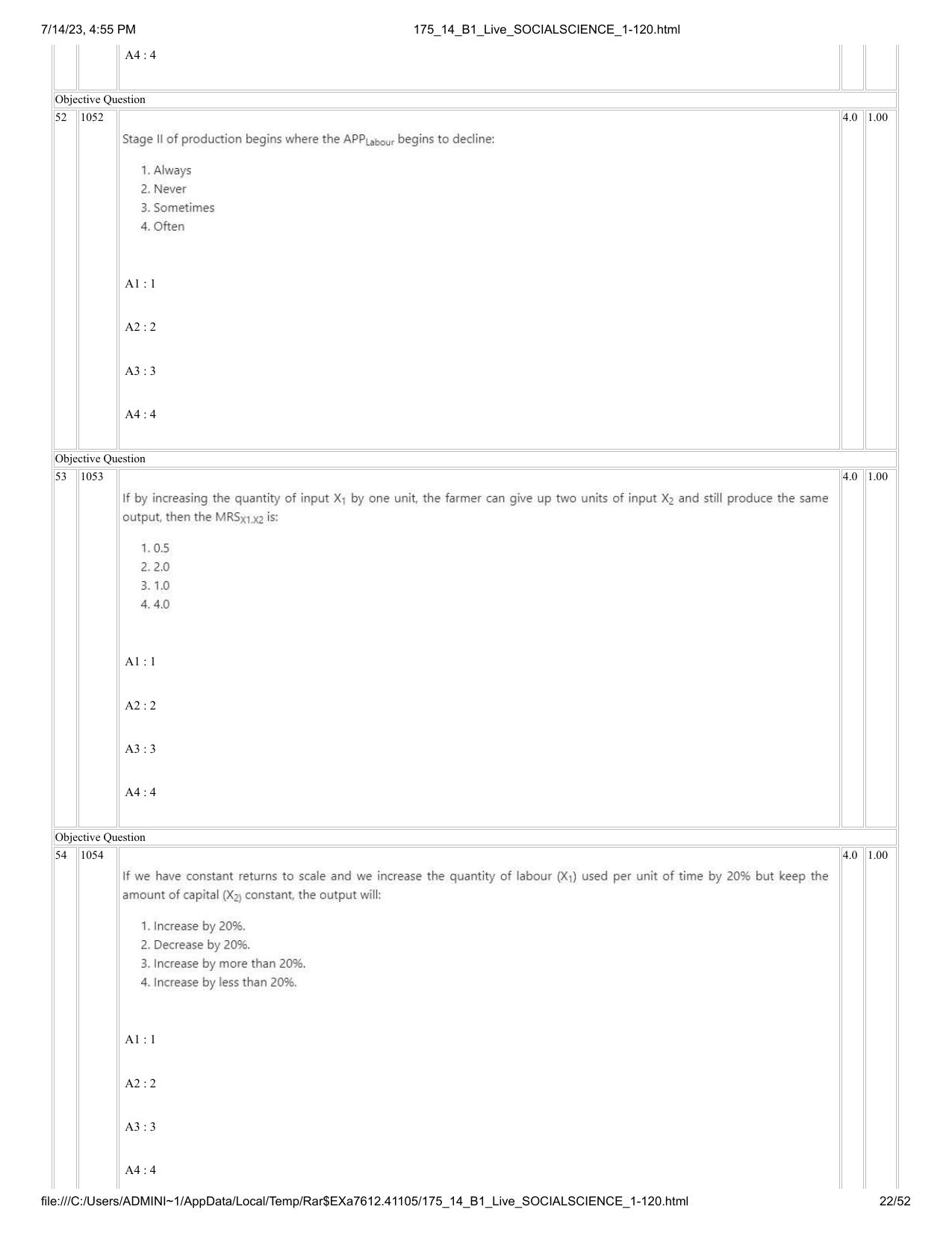 7/14/23, 4:55 PM
175_14_B1_Live_SOCIALSCIENCE_1-120.html

A4 : 4

Objective Question

52 1052 4.0 1.00

Stage II of production begins where the $APP_{Labour}$ begins to decline:

1. Always
2. Never
3. Sometimes
4. Often

A1 : 1

A2 : 2

A3 : 3

A4 : 4

Objective Question

53 1053 4.0 1.00

If by increasing the quantity of input $X_1$ by one unit, the farmer can give up two units of input $X_2$ and still produce the same output, then the $MRS_{X1.X2}$ is:

1. 0.5
2. 2.0
3. 1.0
4. 4.0

A1 : 1

A2 : 2

A3 : 3

A4 : 4

Objective Question

54 1054 4.0 1.00

If we have constant returns to scale and we increase the quantity of labour ($X_1$) used per unit of time by 20% but keep the amount of capital ($X_{2)}$ constant, the output will:

1. Increase by 20%.
2. Decrease by 20%.
3. Increase by more than 20%.
4. Increase by less than 20%.

A1 : 1

A2 : 2

A3 : 3

A4 : 4

file:///C:/Users/ADMINI~1/AppData/Local/Temp/Rar$EXa7612.41105/175_14_B1_Live_SOCIALSCIENCE_1-120.html 22/52